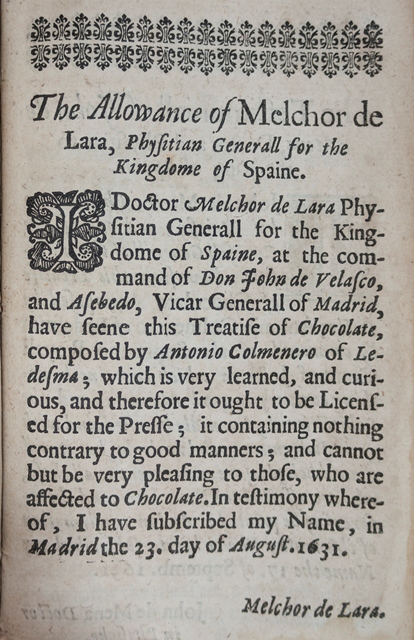 The Allowance of Melchor de Lara, Physitian Generall for the Kingdome of Spaine.

I Doctor Melchor de Lara Physitian Generall for the Kingdome of Spaine, at the command of Don John de Velasco, and Asebedo, Vicar Generall of Madrid, have seene this Treatise of Chocolate, composed by Antonio Colmenero of Ledesma; which is very learned, and curious, and therefore it ought to be Licensed for the Presse; it containing nothing contrary to good manners; and cannot but be very pleasing to those, who are affected to Chocolate. In testimony whereof, I have subscribed my Name, in Madrid the 23. day of August. 1631.

Melchor de Lara.